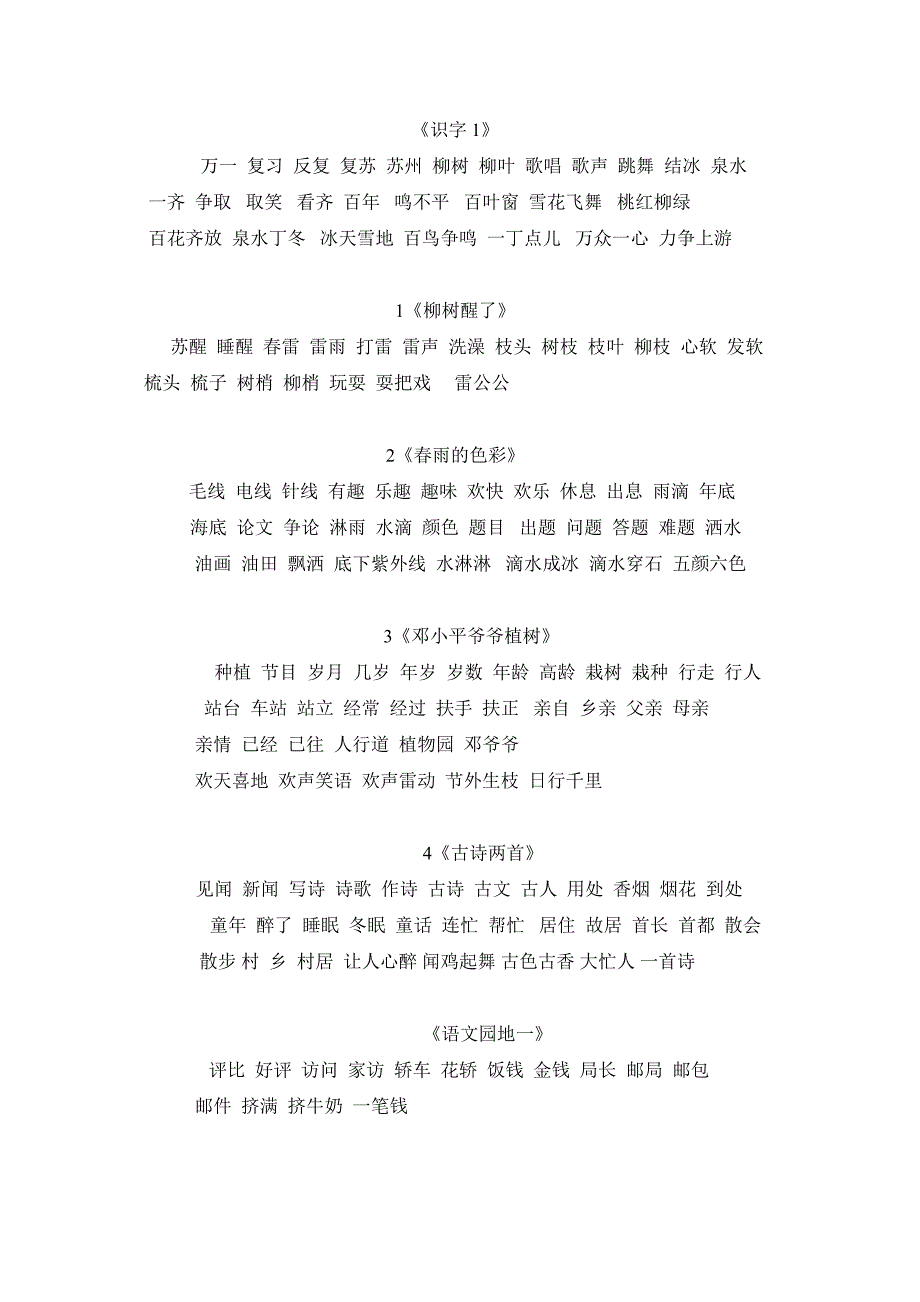 《识字 1》

万一 复习 反复 复苏 苏州 柳树 柳叶 歌唱 歌声 跳舞 结冰 泉水 一齐 争取 取笑 看齐 百年 鸣不平 百叶窗 雪花飞舞 桃红柳绿 百花齐放 泉水丁冬 冰天雪地 百鸟争鸣 一丁点儿 万众一心 力争上游

1《柳树醒了》

苏醒 睡醒 春雷 雷雨 打雷 雷声 洗澡 枝头 树枝 枝叶 柳枝 心软 发软 梳头 梳子 树梢 柳梢 玩耍 耍把戏 雷公公

2《春雨的色彩》

毛线 电线 针线 有趣 乐趣 趣味 欢快 欢乐 休息 出息 雨滴 年底 海底 论文 争论 淋雨 水滴 颜色 题目 出题 问题 答题 难题 洒水 油画 油田 飘洒 底下紫外线 水淋淋 滴水成冰 滴水穿石 五颜六色

3《邓小平爷爷植树》

种植 节目 岁月 几岁 年岁 岁数 年龄 高龄 栽树 栽种 行走 行人 站台 车站 站立 经常 经过 扶手 扶正 亲自 乡亲 父亲 母亲 亲情 已经 已往 人行道 植物园 邓爷爷 欢天喜地 欢声笑语 欢声雷动 节外生枝 日行千里

4《古诗两首》

见闻 新闻 写诗 诗歌 作诗 古诗 古文 古人 用处 香烟 烟花 到处 童年 醉了 睡眠 冬眠 童话 连忙 帮忙 居住 故居 首长 首都 散会 散步 村 乡 村居 让人心醉 闻鸡起舞 古色古香 大忙人 一首诗

《语文园地一》

评比 好评 访问 家访 轿车 花轿 饭钱 金钱 局长 邮局 邮包 邮件 挤满 挤牛奶 一笔钱